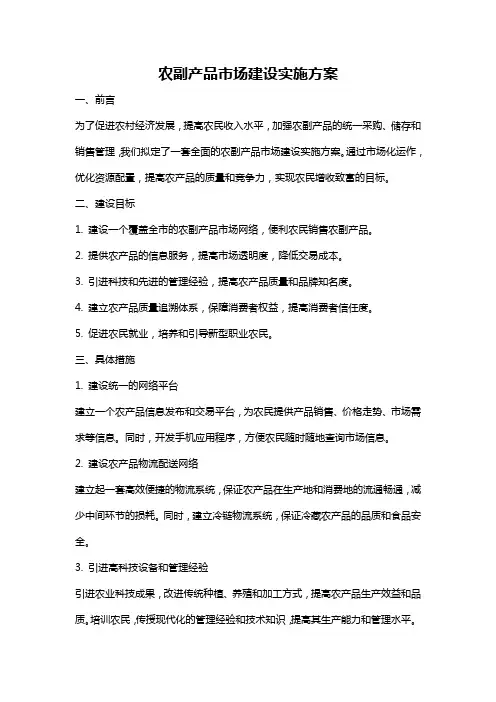 农副产品市场建设实施方案

一、前言

为了促进农村经济发展，提高农民收入水平，加强农副产品的统一采购、储存和销售管理，我们拟定了一套全面的农副产品市场建设实施方案。通过市场化运作，优化资源配置，提高农产品的质量和竞争力，实现农民增收致富的目标。

二、建设目标

1. 建设一个覆盖全市的农副产品市场网络，便利农民销售农副产品。

2. 提供农产品的信息服务，提高市场透明度，降低交易成本。

3. 引进科技和先进的管理经验，提高农产品质量和品牌知名度。

4. 建立农产品质量追溯体系，保障消费者权益，提高消费者信任度。

5. 促进农民就业，培养和引导新型职业农民。

三、具体措施

1. 建设统一的网络平台

建立一个农产品信息发布和交易平台，为农民提供产品销售、价格走势、市场需求等信息。同时，开发手机应用程序，方便农民随时随地查询市场信息。

2. 建设农产品物流配送网络

建立起一套高效便捷的物流系统，保证农产品在生产地和消费地的流通畅通，减少中间环节的损耗。同时，建立冷链物流系统，保证冷藏农产品的品质和食品安全。

3. 引进高科技设备和管理经验

引进农业科技成果，改进传统种植、养殖和加工方式，提高农产品生产效益和品质。培训农民，传授现代化的管理经验和技术知识，提高其生产能力和管理水平。